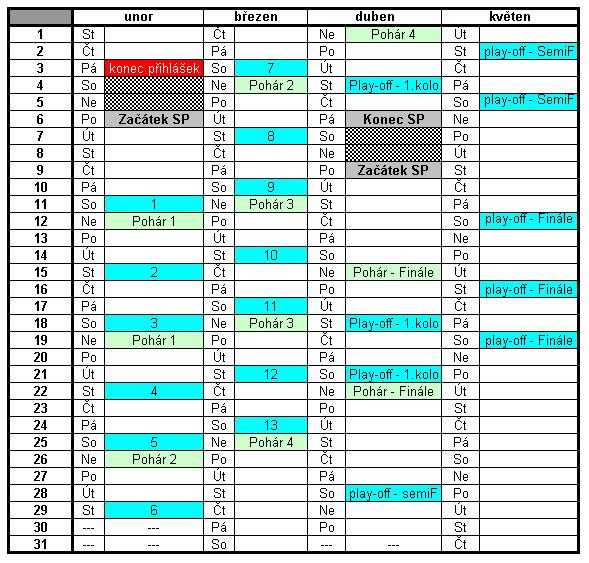 | | unor | | březen | | duben | | květen | |
|---|---|---|---|---|---|---|---|---|
| 1 | St | | Čt | | Ne | Pohár 4 | Út | |
| 2 | Čt | | Pá | | Po | | St | play-off - SemiF |
| 3 | Pá | konec přihlášek | So | 7 | Út | | Čt | |
| 4 | So | | Ne | Pohár 2 | St | Play-off - 1.kolo | Pá | |
| 5 | Ne | | Po | | Čt | | So | play-off - SemiF |
| 6 | Po | Začátek SP | Út | | Pá | Konec SP | Ne | |
| 7 | Út | | St | 8 | So | | Po | |
| 8 | St | | Čt | | Ne | | Út | |
| 9 | Čt | | Pá | | Po | Začátek SP | St | |
| 10 | Pá | | So | 9 | Út | | Čt | |
| 11 | So | 1 | Ne | Pohár 3 | St | | Pá | |
| 12 | Ne | Pohár 1 | Po | | Čt | | So | play-off - Finále |
| 13 | Po | | Út | | Pá | | Ne | |
| 14 | Út | | St | 10 | So | | Po | |
| 15 | St | 2 | Čt | | Ne | Pohár - Finále | Út | |
| 16 | Čt | | Pá | | Po | | St | play-off - Finále |
| 17 | Pá | | So | 11 | Út | | Čt | |
| 18 | So | 3 | Ne | Pohár 3 | St | Play-off - 1.kolo | Pá | |
| 19 | Ne | Pohár 1 | Po | | Čt | | So | play-off - Finále |
| 20 | Po | | Út | | Pá | | Ne | |
| 21 | Út | | St | 12 | So | Play-off - 1.kolo | Po | |
| 22 | St | 4 | Čt | | Ne | Pohár - Finále | Út | |
| 23 | Čt | | Pá | | Po | | St | |
| 24 | Pá | | So | 13 | Út | | Čt | |
| 25 | So | 5 | Ne | Pohár 4 | St | | Pá | |
| 26 | Ne | Pohár 2 | Po | | Čt | | So | |
| 27 | Po | | Út | | Pá | | Ne | |
| 28 | Út | | St | | So | play-off - semiF | Po | |
| 29 | St | 6 | Čt | | Ne | | Út | |
| 30 | --- | --- | Pá | | Po | | St | |
| 31 | --- | --- | So | | --- | --- | Čt | |